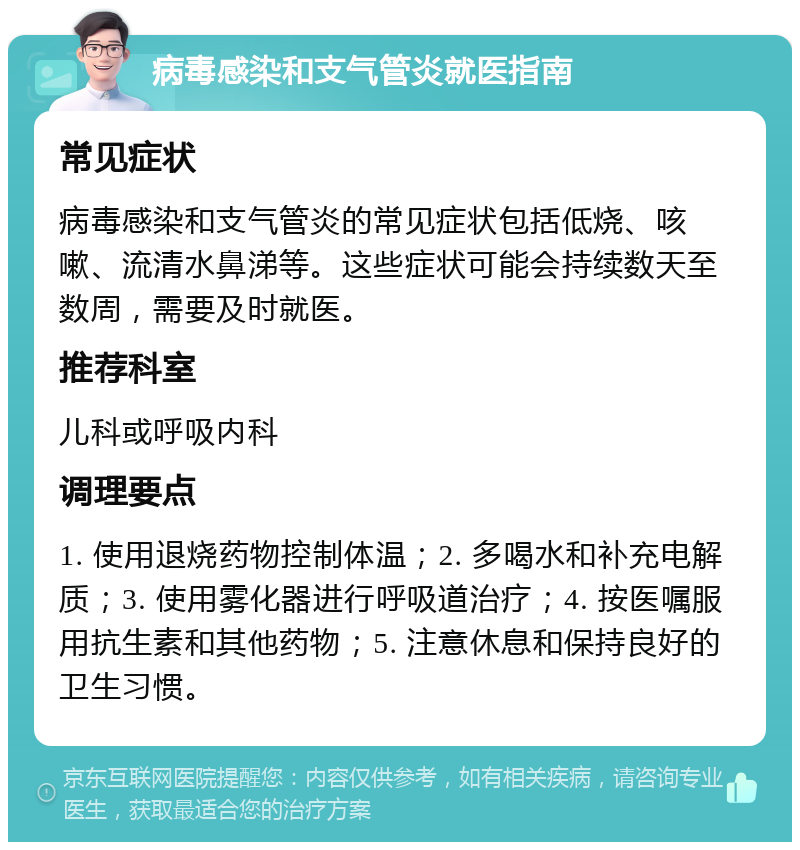 病毒感染和支气管炎就医指南

常见症状

病毒感染和支气管炎的常见症状包括低烧、咳嗽、流清水鼻涕等。这些症状可能会持续数天至数周，需要及时就医。

推荐科室

儿科或呼吸内科

调理要点

1. 使用退烧药物控制体温；2. 多喝水和补充电解质；3. 使用雾化器进行呼吸道治疗；4. 按医嘱服用抗生素和其他药物；5. 注意休息和保持良好的卫生习惯。

京东互联网医院提醒您：内容仅供参考，如有相关疾病，请咨询专业医生，获取最适合您的治疗方案